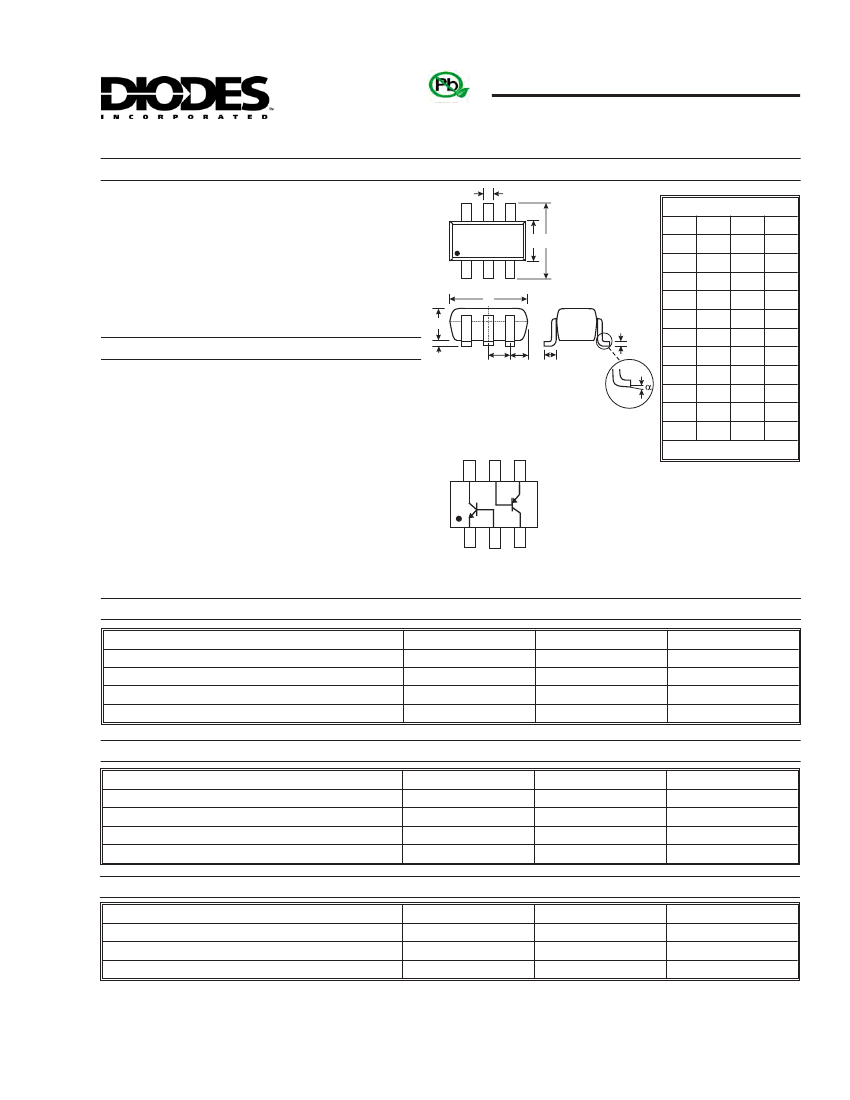 DIODES
INCORPORATED

Pb

α